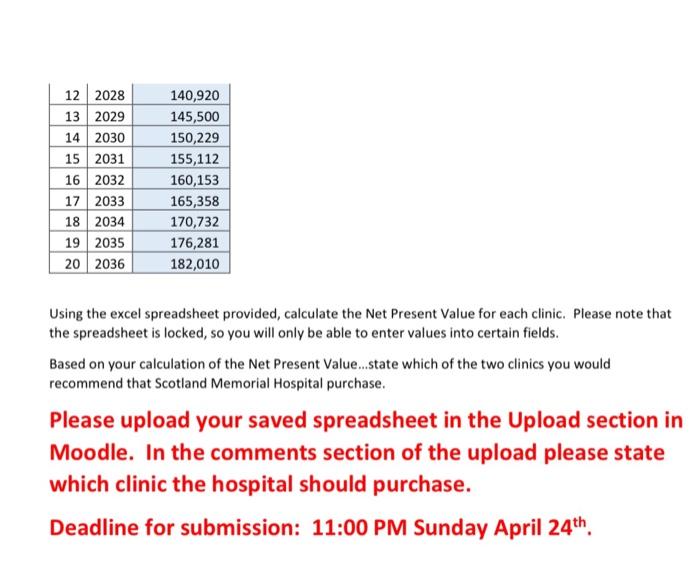 | 12 | 2028 | 140,920 |
|---|---|---|
| 13 | 2029 | 145,500 |
| 14 | 2030 | 150,229 |
| 15 | 2031 | 155,112 |
| 16 | 2032 | 160,153 |
| 17 | 2033 | 165,358 |
| 18 | 2034 | 170,732 |
| 19 | 2035 | 176,281 |
| 20 | 2036 | 182,010 |

Using the excel spreadsheet provided, calculate the Net Present Value for each clinic. Please note that the spreadsheet is locked, so you will only be able to enter values into certain fields.

Based on your calculation of the Net Present Value...state which of the two clinics you would recommend that Scotland Memorial Hospital purchase.

Please upload your saved spreadsheet in the Upload section in Moodle. In the comments section of the upload please state which clinic the hospital should purchase.

Deadline for submission: 11:00 PM Sunday April 24$^{th}$.